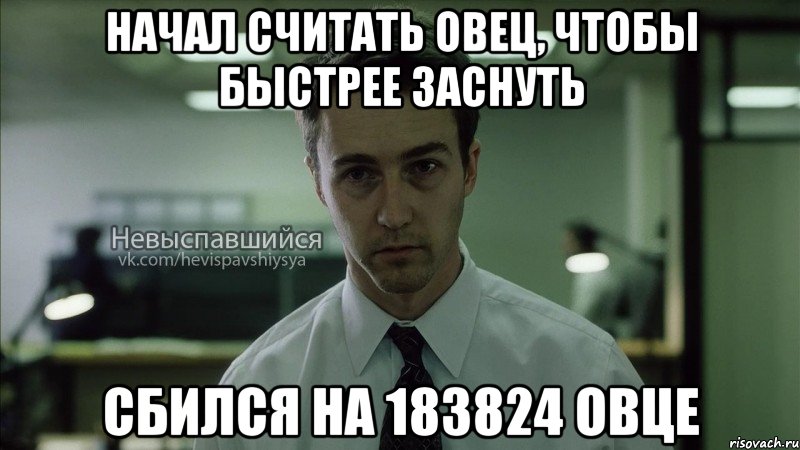 НАЧАЛ СЧИТАТЬ ОВЕЦ, ЧТОБЫ БЫСТРЕЕ ЗАСНУТЬ

Невыспавшийся
vk.com/hevispavshiysya

СБИЛСЯ НА 183824 ОВЦЕ

risovach.ru